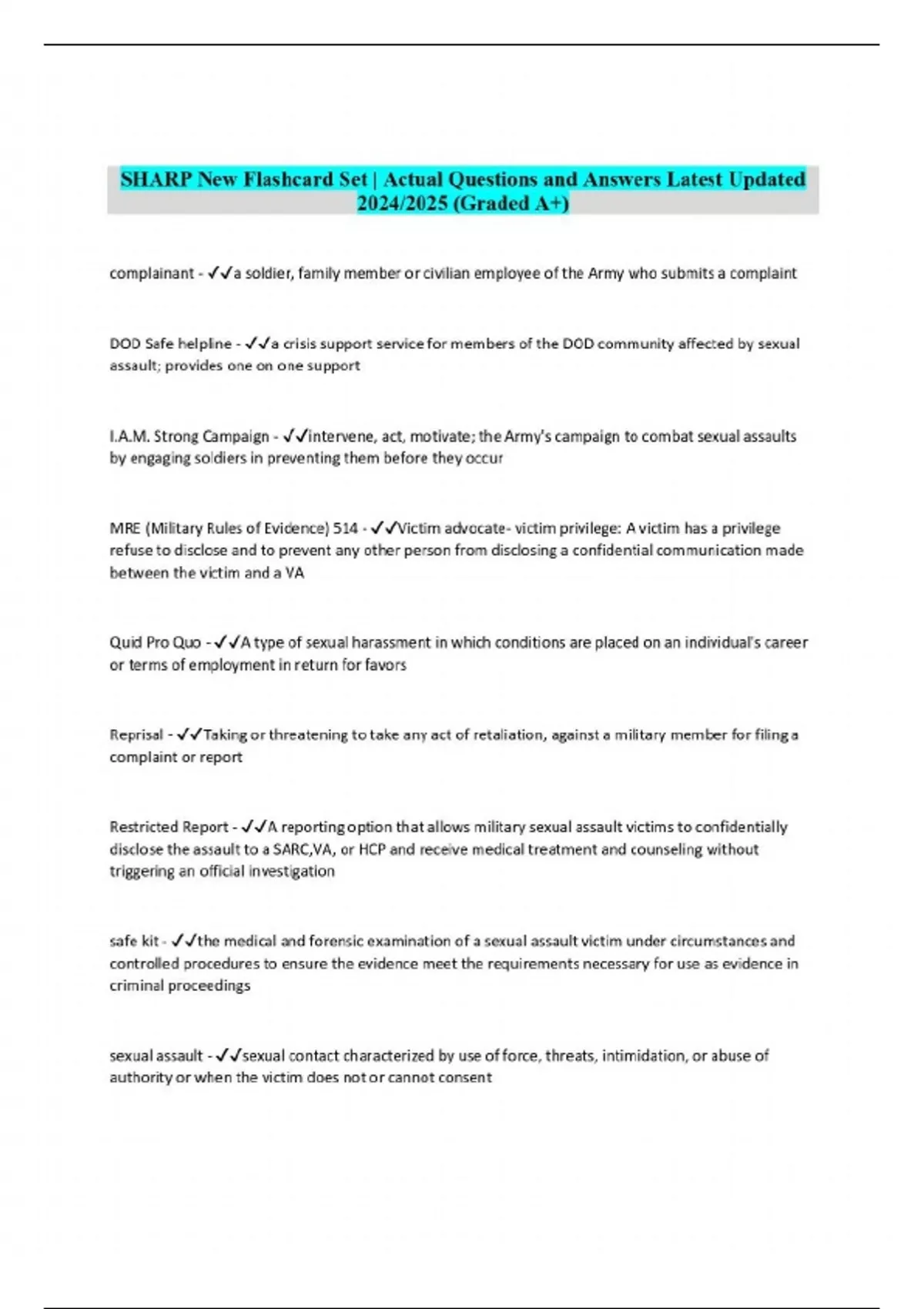 SHARP New Flashcard Set | Actual Questions and Answers Latest Updated 2024/2025 (Graded A+)

complainant - ✓✓a soldier, family member or civilian employee of the Army who submits a complaint

DOD Safe helpline - ✓✓a crisis support service for members of the DOD community affected by sexual assault; provides one on one support

I.A.M. Strong Campaign - ✓✓intervene, act, motivate; the Army's campaign to combat sexual assaults by engaging soldiers in preventing them before they occur

MRE (Military Rules of Evidence) 514 - ✓✓Victim advocate- victim privilege: A victim has a privilege refuse to disclose and to prevent any other person from disclosing a confidential communication made between the victim and a VA

Quid Pro Quo - ✓✓A type of sexual harassment in which conditions are placed on an individual's career or terms of employment in return for favors

Reprisal - ✓✓Taking or threatening to take any act of retaliation, against a military member for filing a complaint or report

Restricted Report - ✓✓A reporting option that allows military sexual assault victims to confidentially disclose the assault to a SARC,VA, or HCP and receive medical treatment and counseling without triggering an official investigation

safe kit - ✓✓the medical and forensic examination of a sexual assault victim under circumstances and controlled procedures to ensure the evidence meet the requirements necessary for use as evidence in criminal proceedings

sexual assault - ✓✓sexual contact characterized by use of force, threats, intimidation, or abuse of authority or when the victim does not or cannot consent